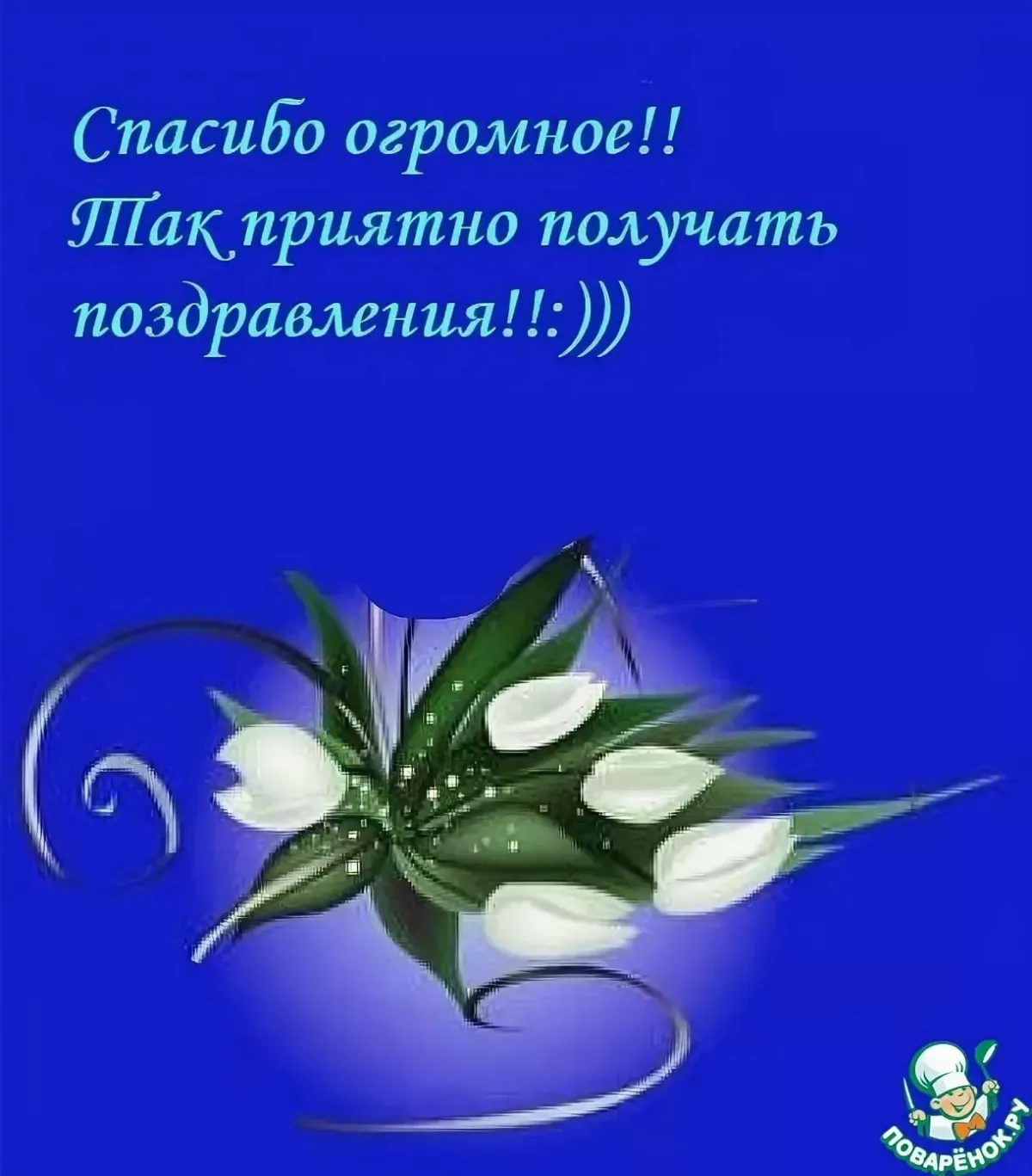 Спасибо огромное!!
Так приятно получать
поздравления!!:)))

ПОВАРЁНОК.РУ